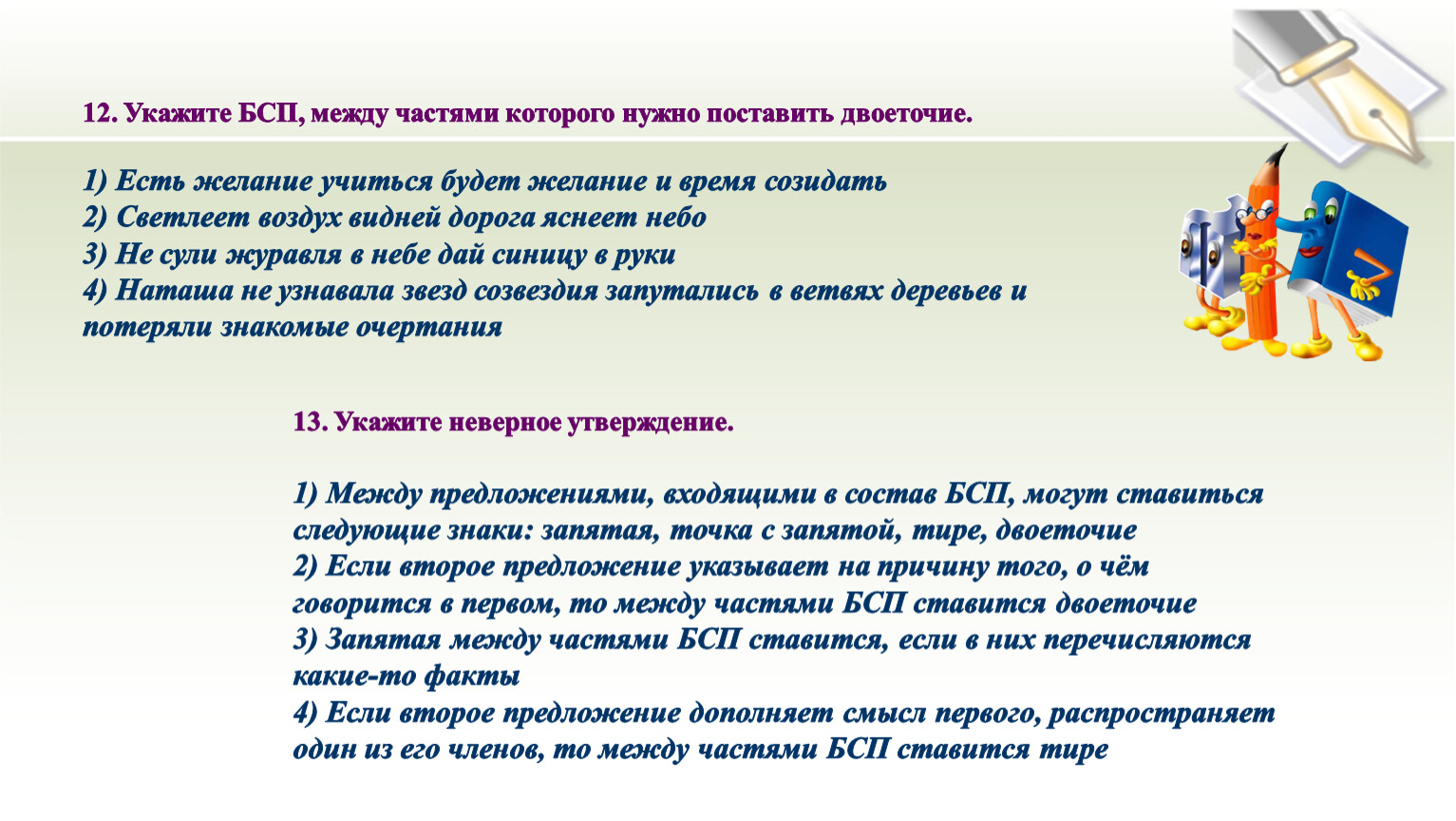 12. Укажите БСП, между частями которого нужно поставить двоеточие.

1) Есть желание учиться будет желание и время созидать
2) Светлеет воздух видней дорога яснеет небо
3) Не сули журавля в небе дай синицу в руки
4) Наташа не узнавала звезд созвездия запутались в ветвях деревьев и потеряли знакомые очертания

13. Укажите неверное утверждение.

1) Между предложениями, входящими в состав БСП, могут ставиться следующие знаки: запятая, точка с запятой, тире, двоеточие
2) Если второе предложение указывает на причину того, о чём говорится в первом, то между частями БСП ставится двоеточие
3) Запятая между частями БСП ставится, если в них перечисляются какие-то факты
4) Если второе предложение дополняет смысл первого, распространяет один из его членов, то между частями БСП ставится тире